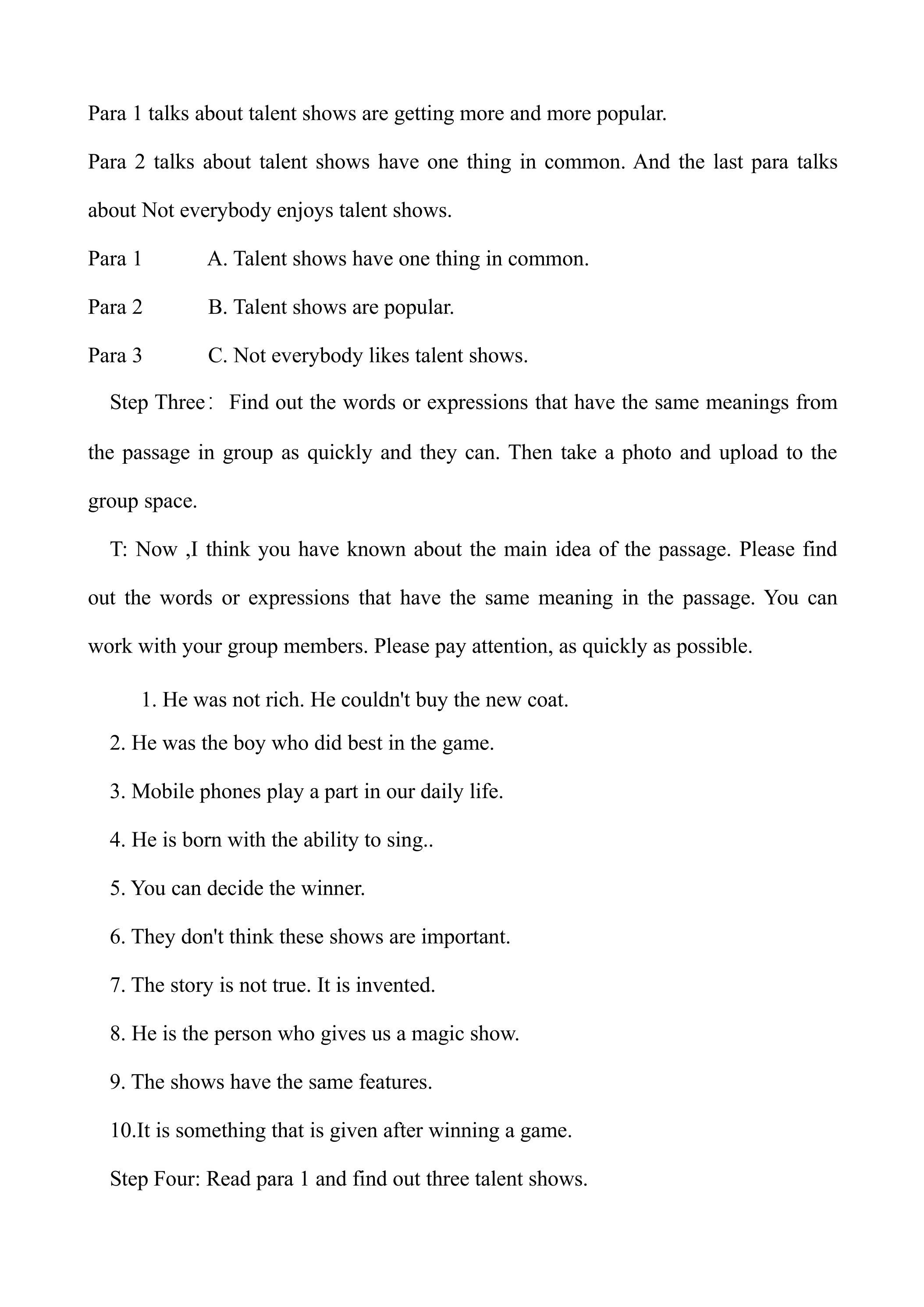 Para 1 talks about talent shows are getting more and more popular.

Para 2 talks about talent shows have one thing in common. And the last para talks about Not everybody enjoys talent shows.

Para 1 A. Talent shows have one thing in common.

Para 2 B. Talent shows are popular.

Para 3 C. Not everybody likes talent shows.

Step Three: Find out the words or expressions that have the same meanings from the passage in group as quickly and they can. Then take a photo and upload to the group space.

T: Now ,I think you have known about the main idea of the passage. Please find out the words or expressions that have the same meaning in the passage. You can work with your group members. Please pay attention, as quickly as possible.

1. He was not rich. He couldn't buy the new coat.

2. He was the boy who did best in the game.

3. Mobile phones play a part in our daily life.

4. He is born with the ability to sing..

5. You can decide the winner.

6. They don't think these shows are important.

7. The story is not true. It is invented.

8. He is the person who gives us a magic show.

9. The shows have the same features.

10.It is something that is given after winning a game.

Step Four: Read para 1 and find out three talent shows.